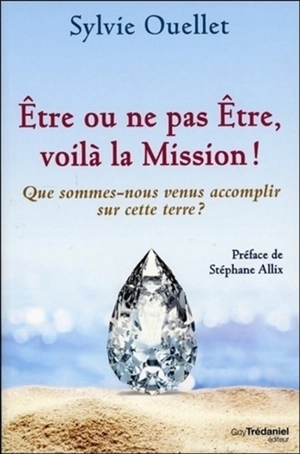 Sylvie Ouellet

Être ou ne pas Être, voilà la Mission !

Que sommes-nous venus accomplir sur cette terre ?

Préface de Stéphane Allix

Guy Trédaniel éditeur